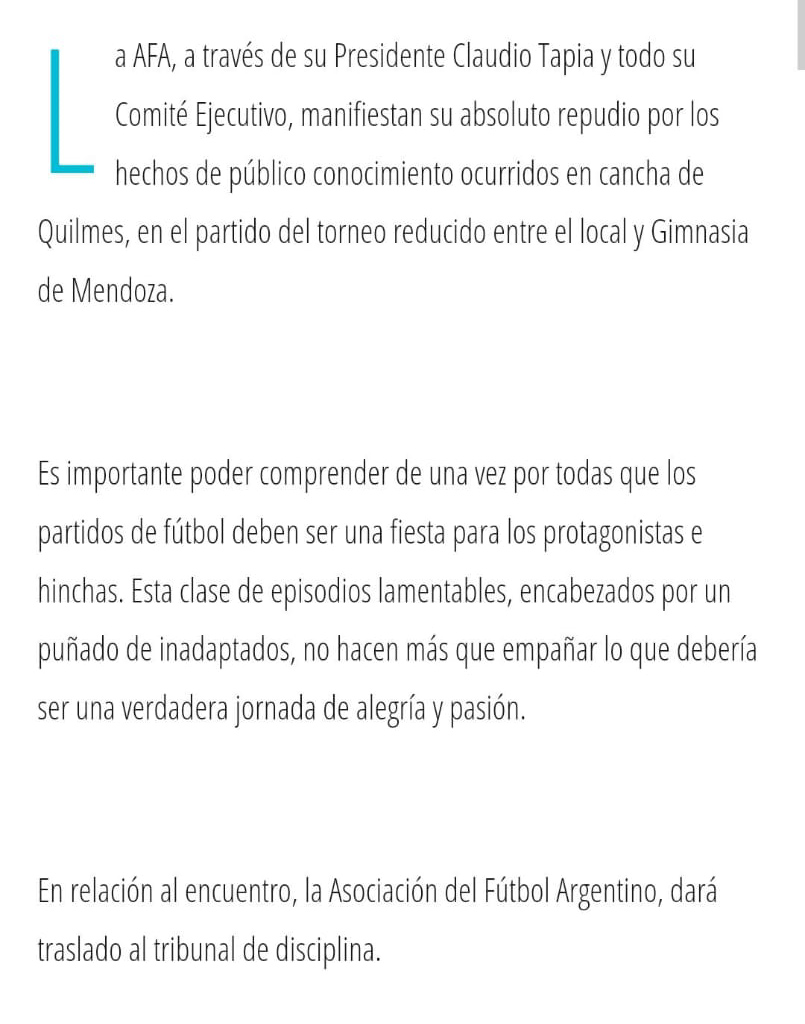 La AFA, a través de su Presidente Claudio Tapia y todo su Comité Ejecutivo, manifiestan su absoluto repudio por los hechos de público conocimiento ocurridos en cancha de Quilmes, en el partido del torneo reducido entre el local y Gimnasia de Mendoza.

Es importante poder comprender de una vez por todas que los partidos de fútbol deben ser una fiesta para los protagonistas e hinchas. Esta clase de episodios lamentables, encabezados por un puñado de inadaptados, no hacen más que empañar lo que debería ser una verdadera jornada de alegría y pasión.

En relación al encuentro, la Asociación del Fútbol Argentino, dará traslado al tribunal de disciplina.